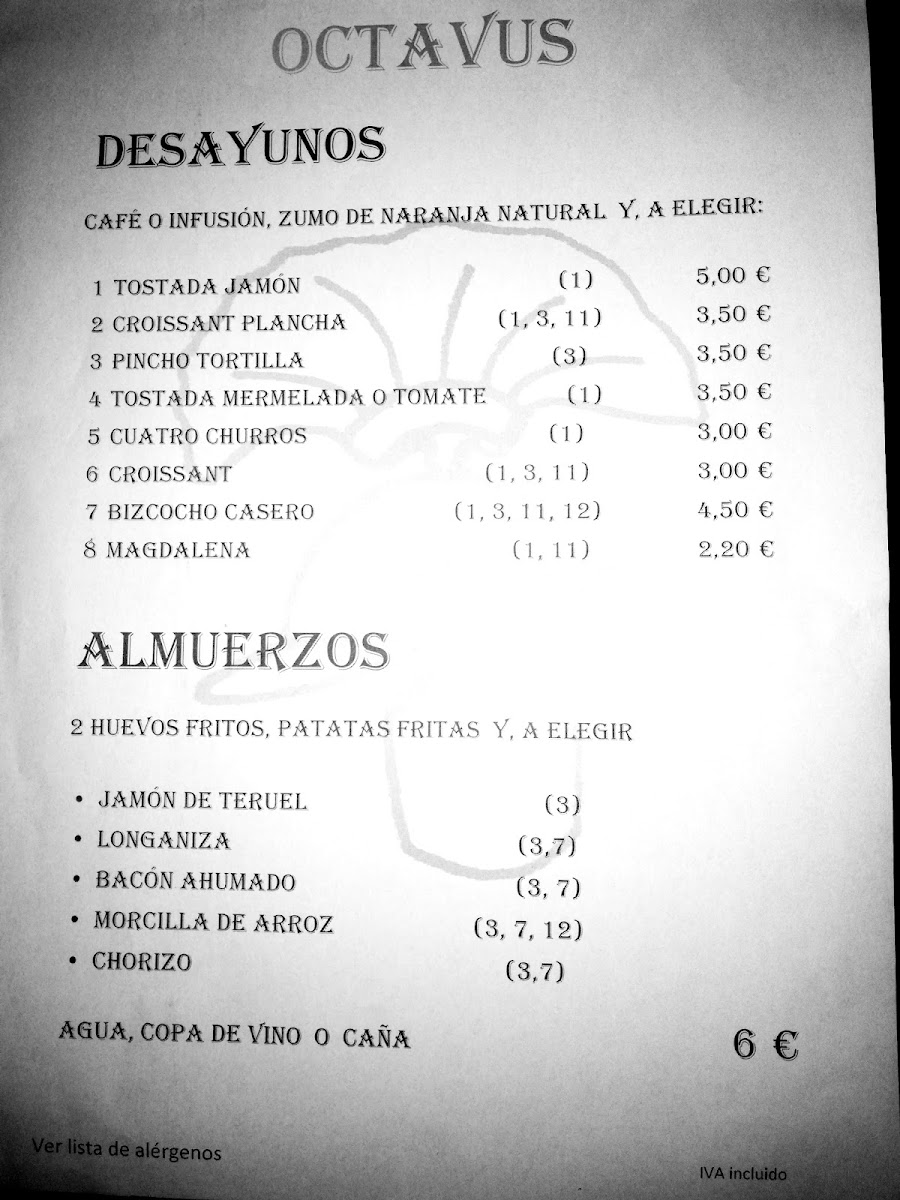 OCTAVUS

DESAYUNOS

CAFÉ O INFUSIÓN, ZUMO DE NARANJA NATURAL Y, A ELEGIR:

| | | |
|---|---|---|
| 1 TOSTADA JAMÓN | (1) | 5,00 € |
| 2 CROISSANT PLANCHA | (1, 3, 11) | 3,50 € |
| 3 PINCHO TORTILLA | (3) | 3,50 € |
| 4 TOSTADA MERMELADA O TOMATE | (1) | 3,50 € |
| 5 CUATRO CHURROS | (1) | 3,00 € |
| 6 CROISSANT | (1, 3, 11) | 3,00 € |
| 7 BIZCOCHO CASERO | (1, 3, 11, 12) | 4,50 € |
| 8 MAGDALENA | (1, 11) | 2,20 € |

ALMUERZOS

2 HUEVOS FRITOS, PATATAS FRITAS Y, A ELEGIR

• JAMÓN DE TERUEL (3)
• LONGANIZA (3,7)
• BACÓN AHUMADO (3, 7)
• MORCILLA DE ARROZ (3, 7, 12)
• CHORIZO (3,7)

AGUA, COPA DE VINO O CAÑA 6 €

Ver lista de alérgenos

IVA incluido